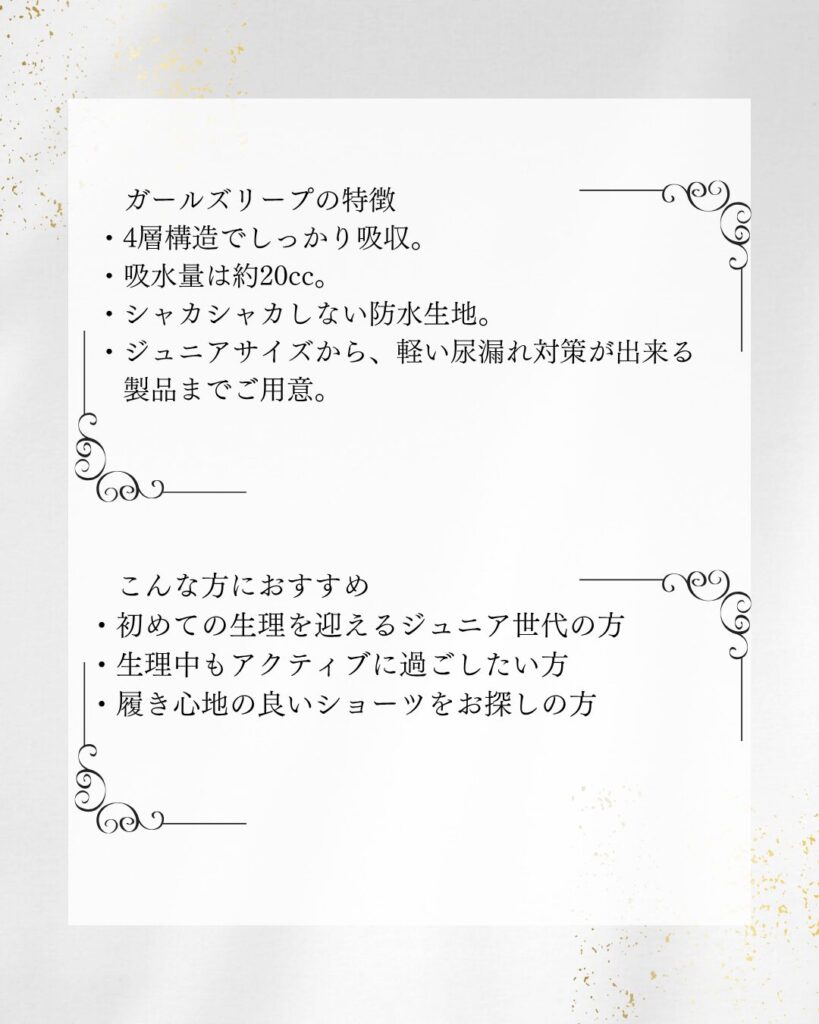 ガールズリープの特徴
・4層構造でしっかり吸収。
・吸水量は約20cc。
・シャカシャカしない防水生地。
・ジュニアサイズから、軽い尿漏れ対策が出来る製品までご用意。

こんな方におすすめ
・初めての生理を迎えるジュニア世代の方
・生理中もアクティブに過ごしたい方
・履き心地の良いショーツをお探しの方